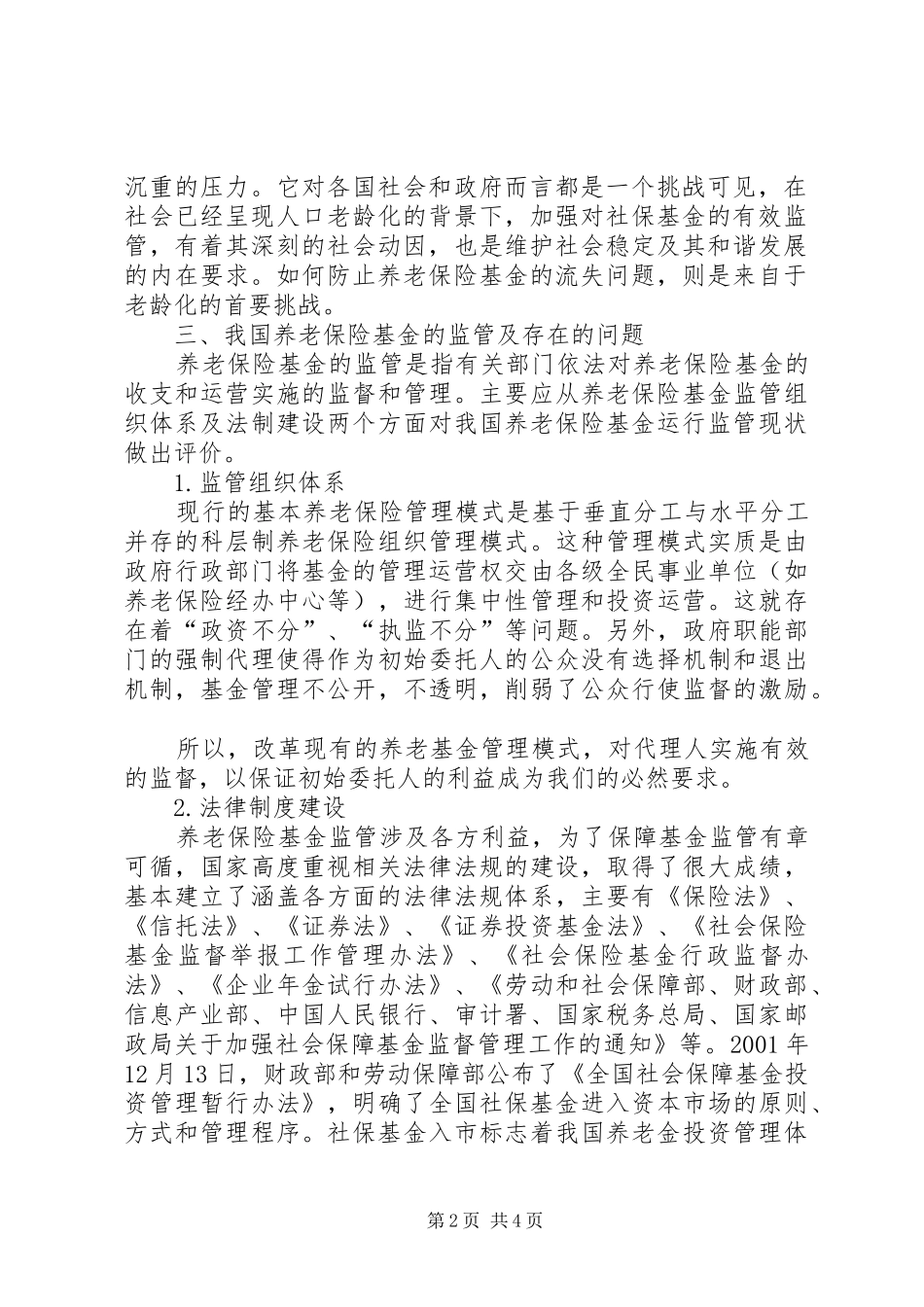 沉重的压力。它对各国社会和政府而言都是一个挑战可见，在社会已经呈现人口老龄化的背景下，加强对社保基金的有效监管，有着其深刻的社会动因，也是维护社会稳定及其和谐发展的内在要求。如何防止养老保险基金的流失问题，则是来自于老龄化的首要挑战。

三、我国养老保险基金的监管及存在的问题

养老保险基金的监管是指有关部门依法对养老保险基金的收支和运营实施的监督和管理。主要应从养老保险基金监管组织体系及法制建设两个方面对我国养老保险基金运行监管现状做出评价。

1.监管组织体系

现行的基本养老保险管理模式是基于垂直分工与水平分工并存的科层制养老保险组织管理模式。这种管理模式实质是由政府行政部门将基金的管理运营权交由各级全民事业单位（如养老保险经办中心等），进行集中性管理和投资运营。这就存在着“政资不分”、“执监不分”等问题。另外，政府职能部门的强制代理使得作为初始委托人的公众没有选择机制和退出机制，基金管理不公开，不透明，削弱了公众行使监督的激励。

所以，改革现有的养老基金管理模式，对代理人实施有效的监督，以保证初始委托人的利益成为我们的必然要求。

2.法律制度建设

养老保险基金监管涉及各方利益，为了保障基金监管有章可循，国家高度重视相关法律法规的建设，取得了很大成绩，基本建立了涵盖各方面的法律法规体系，主要有《保险法》、《信托法》、《证券法》、《证券投资基金法》、《社会保险基金监督举报工作管理办法》、《社会保险基金行政监督办法》、《企业年金试行办法》、《劳动和社会保障部、财政部、信息产业部、中国人民银行、审计署、国家税务总局、国家邮政局关于加强社会保障基金监督管理工作的通知》等。2001年12月13日，财政部和劳动保障部公布了《全国社会保障基金投资管理暂行办法》，明确了全国社保基金进入资本市场的原则、方式和管理程序。社保基金入市标志着我国养老金投资管理体

第2页 共4页